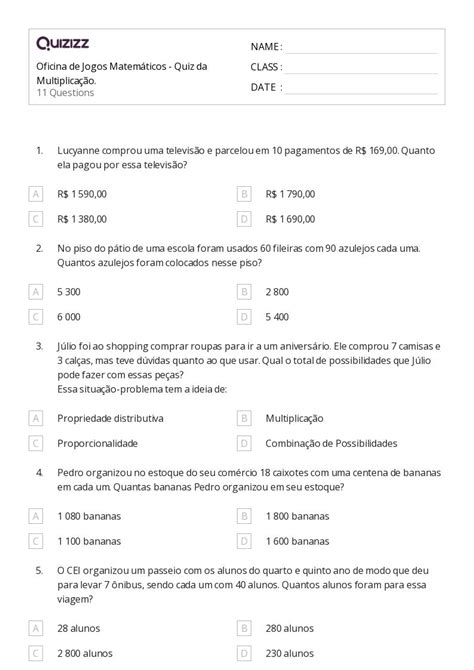 Quizizz

Oficina de Jogos Matemáticos - Quiz da Multiplicação.
11 Questions

NAME :
CLASS :
DATE :

1. Lucyanne comprou uma televisão e parcelou em 10 pagamentos de R$ 169,00. Quanto ela pagou por essa televisão?

A R$ 1 590,00
B R$ 1 790,00
C R$ 1 380,00
D R$ 1 690,00

2. No piso do pátio de uma escola foram usados 60 fileiras com 90 azulejos cada uma. Quantos azulejos foram colocados nesse piso?

A 5 300
B 2 800
C 6 000
D 5 400

3. Júlio foi ao shopping comprar roupas para ir a um aniversário. Ele comprou 7 camisas e 3 calças, mas teve dúvidas quanto ao que usar. Qual o total de possibilidades que Júlio pode fazer com essas peças?
Essa situação-problema tem a ideia de:

A Propriedade distributiva
B Multiplicação
C Proporcionalidade
D Combinação de Possibilidades

4. Pedro organizou no estoque do seu comércio 18 caixotes com uma centena de bananas em cada um. Quantas bananas Pedro organizou em seu estoque?

A 1 080 bananas
B 1 800 bananas
C 1 100 bananas
D 1 600 bananas

5. O CEI organizou um passeio com os alunos do quarto e quinto ano de modo que deu para levar 7 ônibus, sendo cada um com 40 alunos. Quantos alunos foram para essa viagem?

A 28 alunos
B 280 alunos
C 2 800 alunos
D 230 alunos